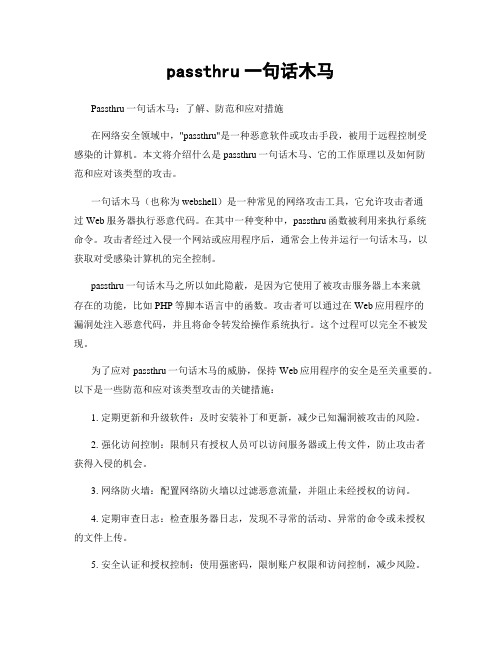 passthru 一句话木马

Passthru 一句话木马：了解、防范和应对措施

在网络安全领域中，"passthru"是一种恶意软件或攻击手段，被用于远程控制受感染的计算机。本文将介绍什么是 passthru 一句话木马、它的工作原理以及如何防范和应对该类型的攻击。

一句话木马（也称为 webshell）是一种常见的网络攻击工具，它允许攻击者通过 Web 服务器执行恶意代码。在其中一种变种中，passthru 函数被利用来执行系统命令。攻击者经过入侵一个网站或应用程序后，通常会上传并运行一句话木马，以获取对受感染计算机的完全控制。

passthru 一句话木马之所以如此隐蔽，是因为它使用了被攻击服务器上本来就存在的功能，比如 PHP 等脚本语言中的函数。攻击者可以通过在 Web 应用程序的漏洞处注入恶意代码，并且将命令转发给操作系统执行。这个过程可以完全不被发现。

为了应对 passthru 一句话木马的威胁，保持 Web 应用程序的安全是至关重要的。以下是一些防范和应对该类型攻击的关键措施：

1. 定期更新和升级软件：及时安装补丁和更新，减少已知漏洞被攻击的风险。

2. 强化访问控制：限制只有授权人员可以访问服务器或上传文件，防止攻击者获得入侵的机会。

3. 网络防火墙：配置网络防火墙以过滤恶意流量，并阻止未经授权的访问。

4. 定期审查日志：检查服务器日志，发现不寻常的活动、异常的命令或未授权的文件上传。

5. 安全认证和授权控制：使用强密码，限制账户权限和访问控制，减少风险。